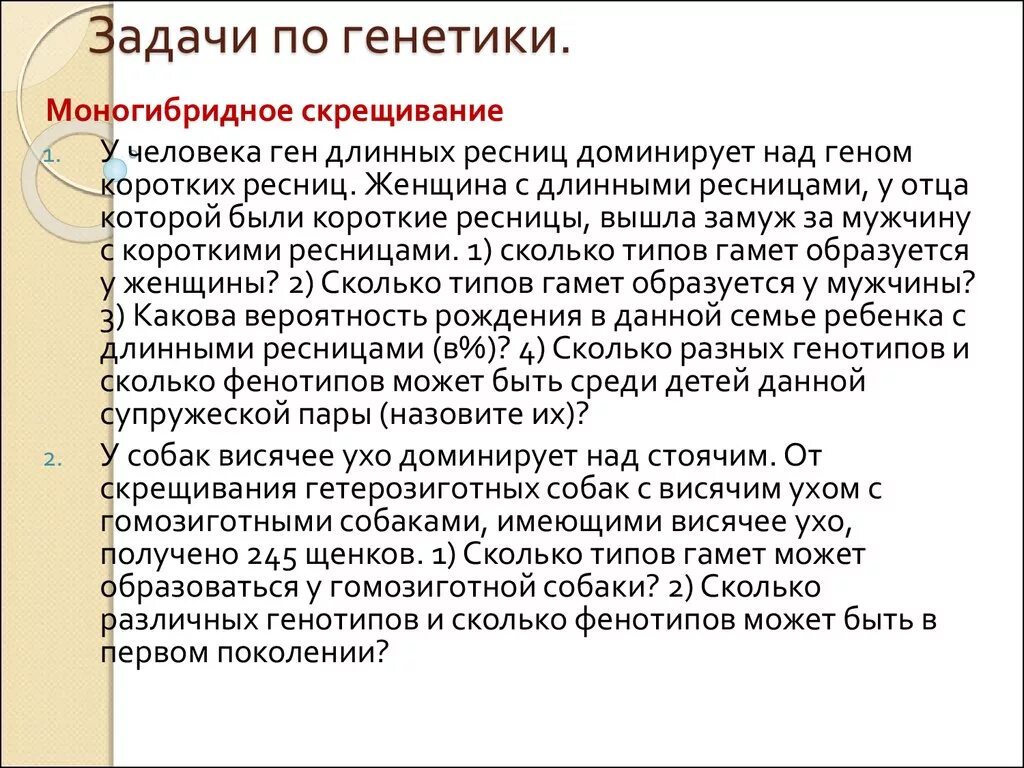 Задачи по генетики.

Моногибридное скрещивание

1. У человека ген длинных ресниц доминирует над геном коротких ресниц. Женщина с длинными ресницами, у отца которой были короткие ресницы, вышла замуж за мужчину с короткими ресницами. 1) сколько типов гамет образуется у женщины? 2) Сколько типов гамет образуется у мужчины? 3) Какова вероятность рождения в данной семье ребенка с длинными ресницами (в%)? 4) Сколько разных генотипов и сколько фенотипов может быть среди детей данной супружеской пары (назовите их)?

2. У собак висячее ухо доминирует над стоячим. От скрещивания гетерозиготных собак с висячим ухом с гомозиготными собаками, имеющими висячее ухо, получено 245 щенков. 1) Сколько типов гамет может образоваться у гомозиготной собаки? 2) Сколько различных генотипов и сколько фенотипов может быть в первом поколении?